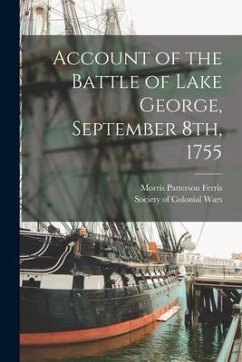 Account of the Battle of Lake George, September 8th, 1755

Morris Patterson Ferris
Society of Colonial Wars